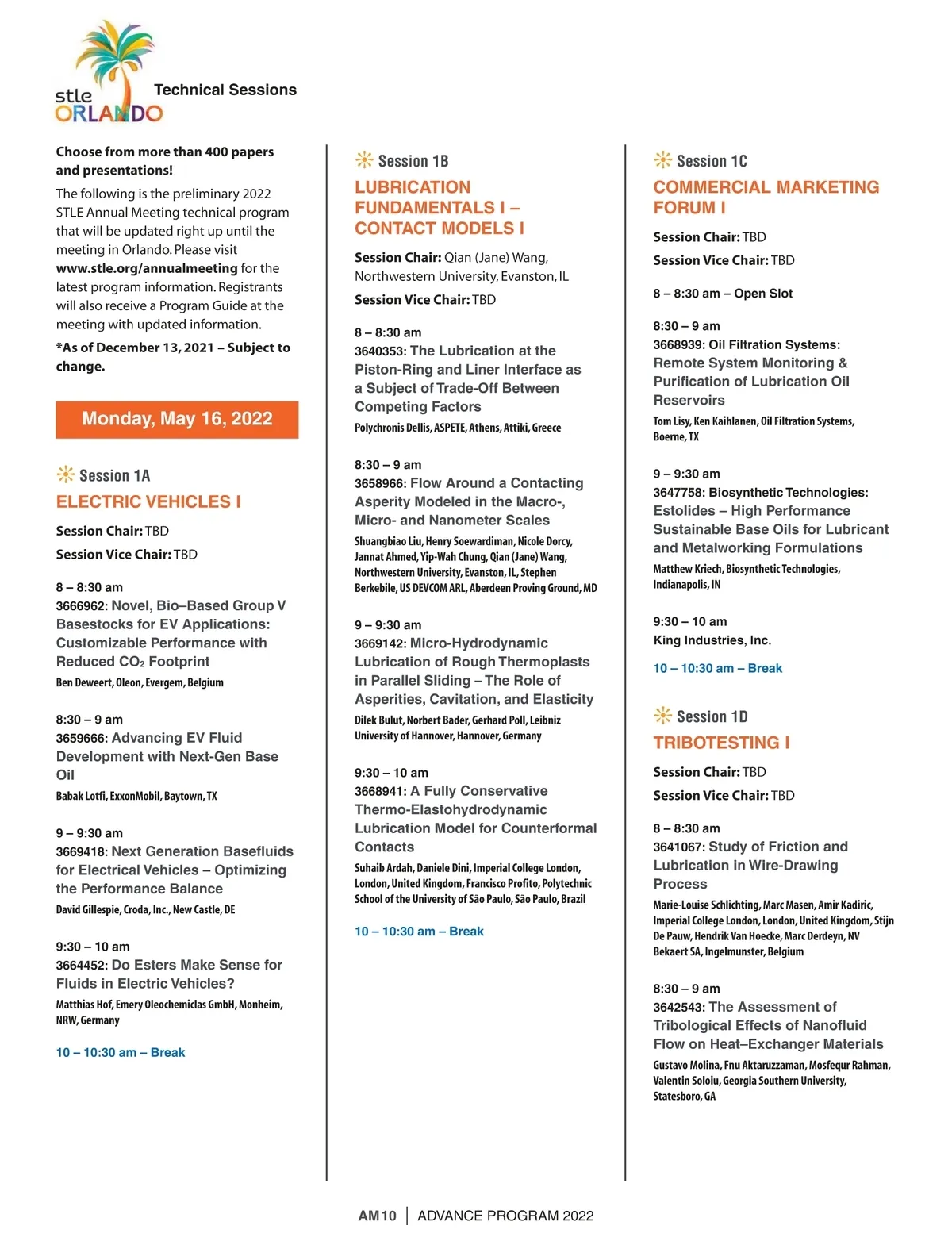 stle ORLANDO
Technical Sessions

Choose from more than 400 papers and presentations!

The following is the preliminary 2022 STLE Annual Meeting technical program that will be updated right up until the meeting in Orlando. Please visit www.stle.org/annualmeeting for the latest program information. Registrants will also receive a Program Guide at the meeting with updated information.

*As of December 13, 2021 – Subject to change.

Monday, May 16, 2022

Session 1A
ELECTRIC VEHICLES I

Session Chair: TBD
Session Vice Chair: TBD

8 – 8:30 am
3666962: Novel, Bio–Based Group V Basestocks for EV Applications: Customizable Performance with Reduced $CO_2$ Footprint
Ben Deweert, Oleon, Evergem, Belgium

8:30 – 9 am
3659666: Advancing EV Fluid Development with Next-Gen Base Oil
Babak Lotfi, ExxonMobil, Baytown, TX

9 – 9:30 am
3669418: Next Generation Basefluids for Electrical Vehicles – Optimizing the Performance Balance
David Gillespie, Croda, Inc., New Castle, DE

9:30 – 10 am
3664452: Do Esters Make Sense for Fluids in Electric Vehicles?
Matthias Hof, Emery Oleochemiclas GmbH, Monheim, NRW, Germany

10 – 10:30 am – Break

Session 1B
LUBRICATION FUNDAMENTALS I – CONTACT MODELS I

Session Chair: Qian (Jane) Wang, Northwestern University, Evanston, IL
Session Vice Chair: TBD

8 – 8:30 am
3640353: The Lubrication at the Piston-Ring and Liner Interface as a Subject of Trade-Off Between Competing Factors
Polychronis Dellis, ASPETE, Athens, Attiki, Greece

8:30 – 9 am
3658966: Flow Around a Contacting Asperity Modeled in the Macro-, Micro- and Nanometer Scales
Shuangbiao Liu, Henry Soewardiman, Nicole Dorcy, Jannat Ahmed, Yip-Wah Chung, Qian (Jane) Wang, Northwestern University, Evanston, IL, Stephen Berkebile, US DEVCOM ARL, Aberdeen Proving Ground, MD

9 – 9:30 am
3669142: Micro-Hydrodynamic Lubrication of Rough Thermoplasts in Parallel Sliding – The Role of Asperities, Cavitation, and Elasticity
Dilek Bulut, Norbert Bader, Gerhard Poll, Leibniz University of Hannover, Hannover, Germany

9:30 – 10 am
3668941: A Fully Conservative Thermo-Elastohydrodynamic Lubrication Model for Counterformal Contacts
Suhaib Ardah, Daniele Dini, Imperial College London, London, United Kingdom, Francisco Profito, Polytechnic School of the University of São Paulo, São Paulo, Brazil

10 – 10:30 am – Break

Session 1C
COMMERCIAL MARKETING FORUM I

Session Chair: TBD
Session Vice Chair: TBD

8 – 8:30 am – Open Slot

8:30 – 9 am
3668939: Oil Filtration Systems: Remote System Monitoring & Purification of Lubrication Oil Reservoirs
Tom Lisy, Ken Kaihlanen, Oil Filtration Systems, Boerne, TX

9 – 9:30 am
3647758: Biosynthetic Technologies: Estolides – High Performance Sustainable Base Oils for Lubricant and Metalworking Formulations
Matthew Kriech, Biosynthetic Technologies, Indianapolis, IN

9:30 – 10 am
King Industries, Inc.

10 – 10:30 am – Break

Session 1D
TRIBOTESTING I

Session Chair: TBD
Session Vice Chair: TBD

8 – 8:30 am
3641067: Study of Friction and Lubrication in Wire-Drawing Process
Marie-Louise Schlichting, Marc Masen, Amir Kadiric, Imperial College London, London, United Kingdom, Stijn De Pauw, Hendrik Van Hoecke, Marc Derdeyn, NV Bekaert SA, Ingelmunster, Belgium

8:30 – 9 am
3642543: The Assessment of Tribological Effects of Nanofluid Flow on Heat–Exchanger Materials
Gustavo Molina, Fnu Aktaruzzaman, Mosfequr Rahman, Valentin Soloiu, Georgia Southern University, Statesboro, GA

AM10 | ADVANCE PROGRAM 2022